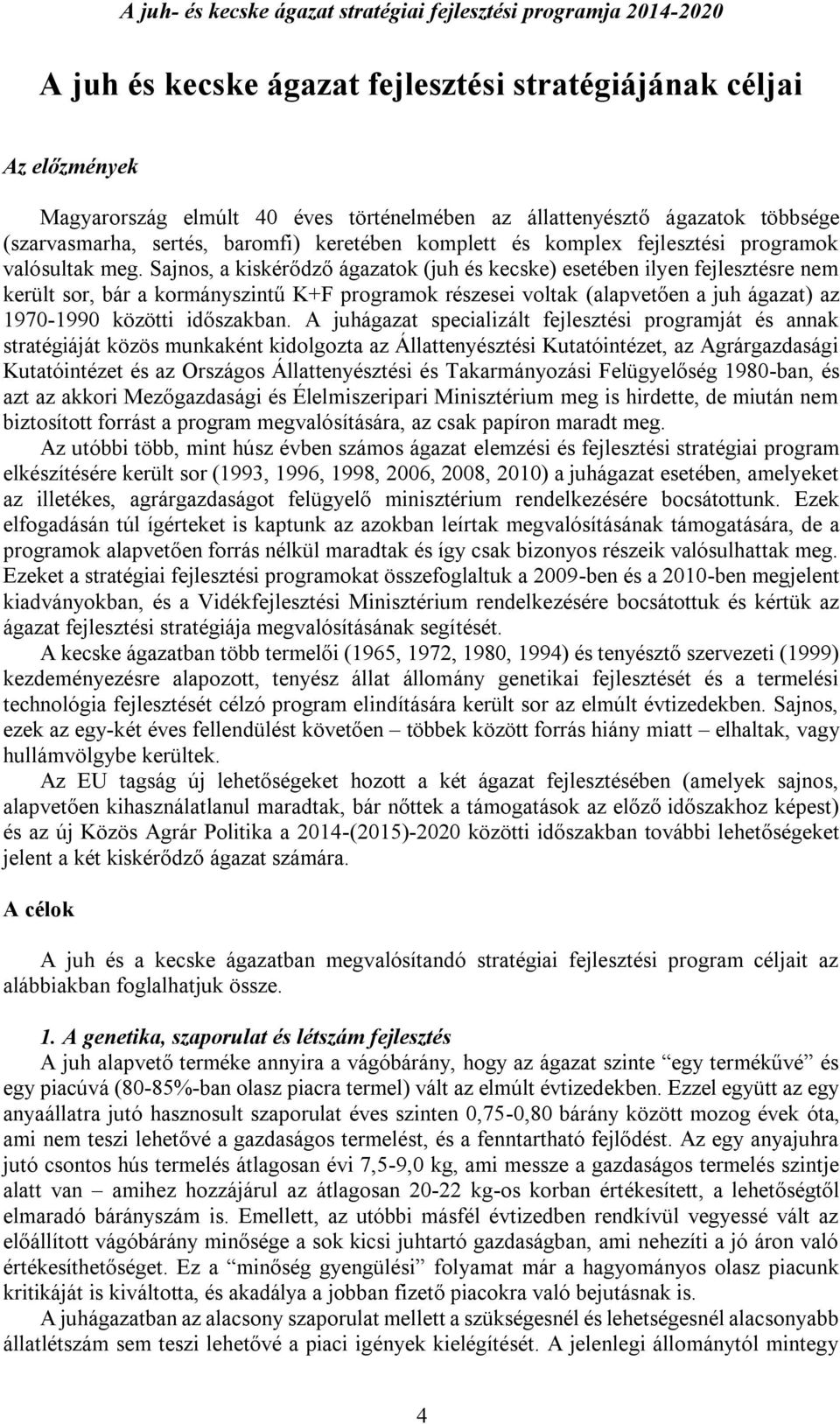 A juh- és kecske ágazat stratégiai fejlesztési programja 2014-2020

A juh és kecske ágazat fejlesztési stratégiájának céljai

Az előzmények

Magyarország elmúlt 40 éves történelmében az állattenyésztő ágazatok többsége (szarvasmarha, sertés, baromfi) keretében komplett és komplex fejlesztési programok valósultak meg. Sajnos, a kiskérődző ágazatok (juh és kecske) esetében ilyen fejlesztésre nem került sor, bár a kormányszintű K+F programok részesei voltak (alapvetően a juh ágazat) az 1970-1990 közötti időszakban. A juhágazat specializált fejlesztési programját és annak stratégiáját közös munkaként kidolgozta az Állattenyésztési Kutatóintézet, az Agrárgazdasági Kutatóintézet és az Országos Állattenyésztési és Takarmányozási Felügyelőség 1980-ban, és azt az akkori Mezőgazdasági és Élelmiszeripari Minisztérium meg is hirdette, de miután nem biztosított forrást a program megvalósítására, az csak papíron maradt meg.

Az utóbbi több, mint húsz évben számos ágazat elemzési és fejlesztési stratégiai program elkészítésére került sor (1993, 1996, 1998, 2006, 2008, 2010) a juhágazat esetében, amelyeket az illetékes, agrárgazdaságot felügyelő minisztérium rendelkezésére bocsátottunk. Ezek elfogadásán túl ígérteket is kaptunk az azokban leírtak megvalósításának támogatására, de a programok alapvetően forrás nélkül maradtak és így csak bizonyos részeik valósulhattak meg. Ezeket a stratégiai fejlesztési programokat összefoglaltuk a 2009-ben és a 2010-ben megjelent kiadványokban, és a Vidékfejlesztési Minisztérium rendelkezésére bocsátottuk és kértük az ágazat fejlesztési stratégiája megvalósításának segítését.

A kecske ágazatban több termelői (1965, 1972, 1980, 1994) és tenyésztő szervezeti (1999) kezdeményezésre alapozott, tenyész állat állomány genetikai fejlesztését és a termelési technológia fejlesztését célzó program elindítására került sor az elmúlt évtizedekben. Sajnos, ezek az egy-két éves fellendülést követően – többek között forrás hiány miatt – elhaltak, vagy hullámvölgybe kerültek.

Az EU tagság új lehetőségeket hozott a két ágazat fejlesztésében (amelyek sajnos, alapvetően kihasználatlanul maradtak, bár nőttek a támogatások az előző időszakhoz képest) és az új Közös Agrár Politika a 2014-(2015)-2020 közötti időszakban további lehetőségeket jelent a két kiskérődző ágazat számára.

A célok

A juh és a kecske ágazatban megvalósítandó stratégiai fejlesztési program céljait az alábbiakban foglalhatjuk össze.

1. A genetika, szaporulat és létszám fejlesztés

A juh alapvető terméke annyira a vágóbárány, hogy az ágazat szinte “egy termékűvé” és egy piacúvá (80-85%-ban olasz piacra termel) vált az elmúlt évtizedekben. Ezzel együtt az egy anyaállatra jutó hasznosult szaporulat éves szinten 0,75-0,80 bárány között mozog évek óta, ami nem teszi lehetővé a gazdaságos termelést, és a fenntartható fejlődést. Az egy anyajuhra jutó csontos hús termelés átlagosan évi 7,5-9,0 kg, ami messze a gazdaságos termelés szintje alatt van – amihez hozzájárul az átlagosan 20-22 kg-os korban értékesített, a lehetőségtől elmaradó bárányszám is. Emellett, az utóbbi másfél évtizedben rendkívül vegyessé vált az előállított vágóbárány minősége a sok kicsi juhtartó gazdaságban, ami nehezíti a jó áron való értékesíthetőséget. Ez a “minőség gyengülési” folyamat már a hagyományos olasz piacunk kritikáját is kiváltotta, és akadálya a jobban fizető piacokra való bejutásnak is.

A juhágazatban az alacsony szaporulat mellett a szükségesnél és lehetségesnél alacsonyabb állatlétszám sem teszi lehetővé a piaci igények kielégítését. A jelenlegi állománytól mintegy

4